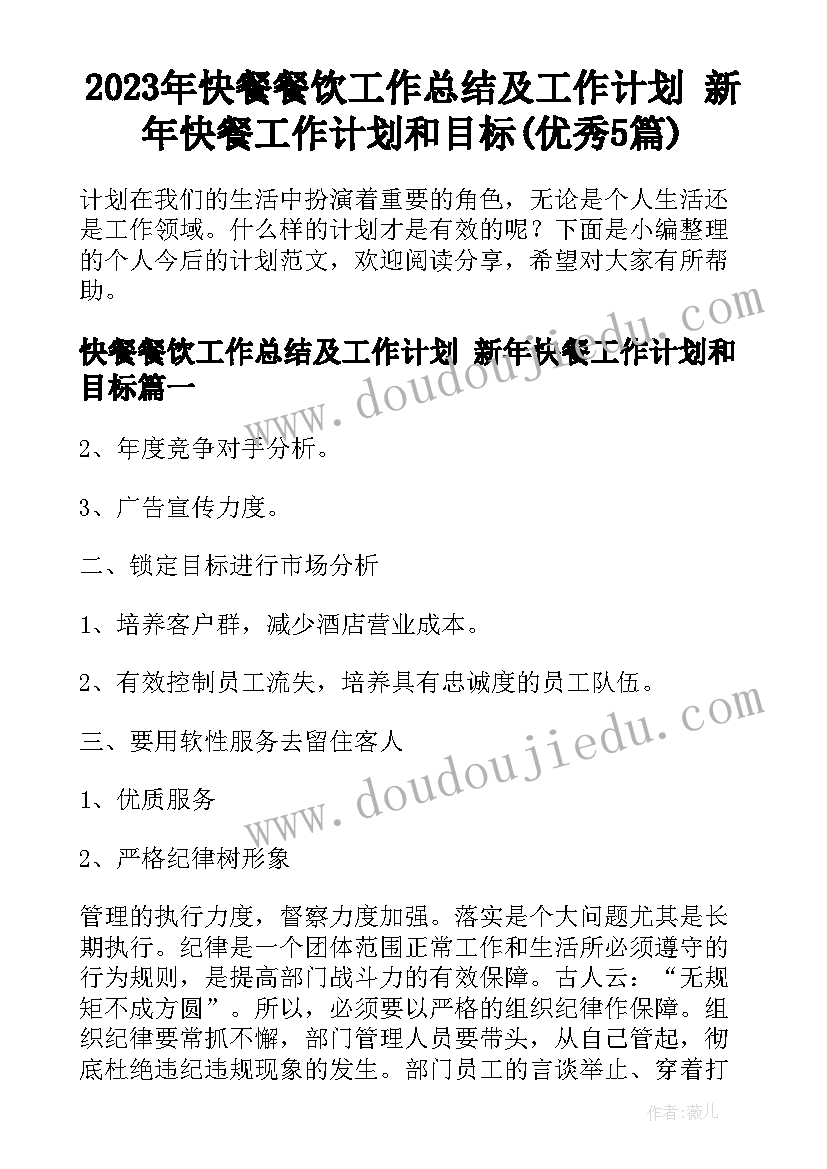 2023年快餐餐饮工作总结及工作计划 新年快餐工作计划和目标(优秀5篇)

计划在我们的生活中扮演着重要的角色，无论是个人生活还是工作领域。什么样的计划才是有效的呢？下面是小编整理的个人今后的计划范文，欢迎阅读分享，希望对大家有所帮助。

快餐餐饮工作总结及工作计划 新年快餐工作计划和目标篇一

2、年度竞争对手分析。

3、广告宣传力度。

二、锁定目标进行市场分析

1、培养客户群，减少酒店营业成本。

2、有效控制员工流失，培养具有忠诚度的员工队伍。

三、要用软性服务去留住客人

1、优质服务

2、严格纪律树形象

管理的执行力度，督察力度加强。落实是个大问题尤其是长期执行。纪律是一个团体范围正常工作和生活所必须遵守的行为规则，是提高部门战斗力的有效保障。古人云：“无规矩不成方圆”。所以，必须要以严格的组织纪律作保障。组织纪律要常抓不懈，部门管理人员要带头，从自己管起，彻底杜绝违纪违规现象的发生。部门员工的言谈举止、穿着打

www.doudoujiedu.com

www.doudoujiedu.com

作者：薇儿